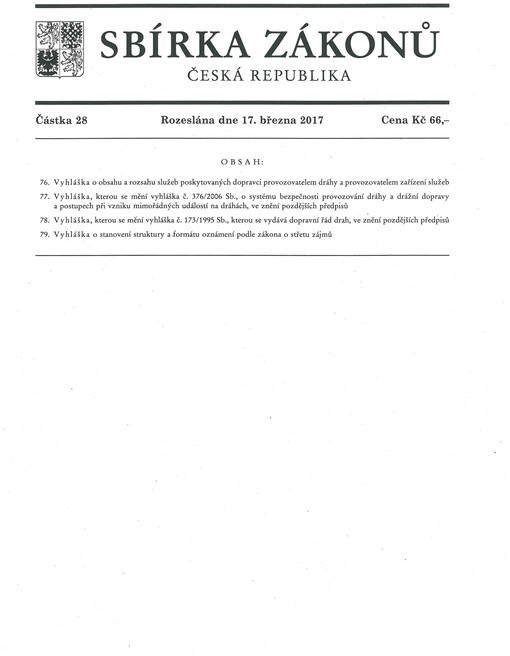 SBÍRKA ZÁKONŮ
ČESKÁ REPUBLIKA

Částka 28 Rozeslána dne 17. března 2017 Cena Kč 66,–

OBSAH:

76. Vyhláška o obsahu a rozsahu služeb poskytovaných dopravci provozovatelem dráhy a provozovatelem zařízení služeb

77. Vyhláška, kterou se mění vyhláška č. 376/2006 Sb., o systému bezpečnosti provozování dráhy a drážní dopravy a postupech při vzniku mimořádných událostí na dráhách, ve znění pozdějších předpisů

78. Vyhláška, kterou se mění vyhláška č. 173/1995 Sb., kterou se vydává dopravní řád drah, ve znění pozdějších předpisů

79. Vyhláška o stanovení struktury a formátu oznámení podle zákona o střetu zájmů